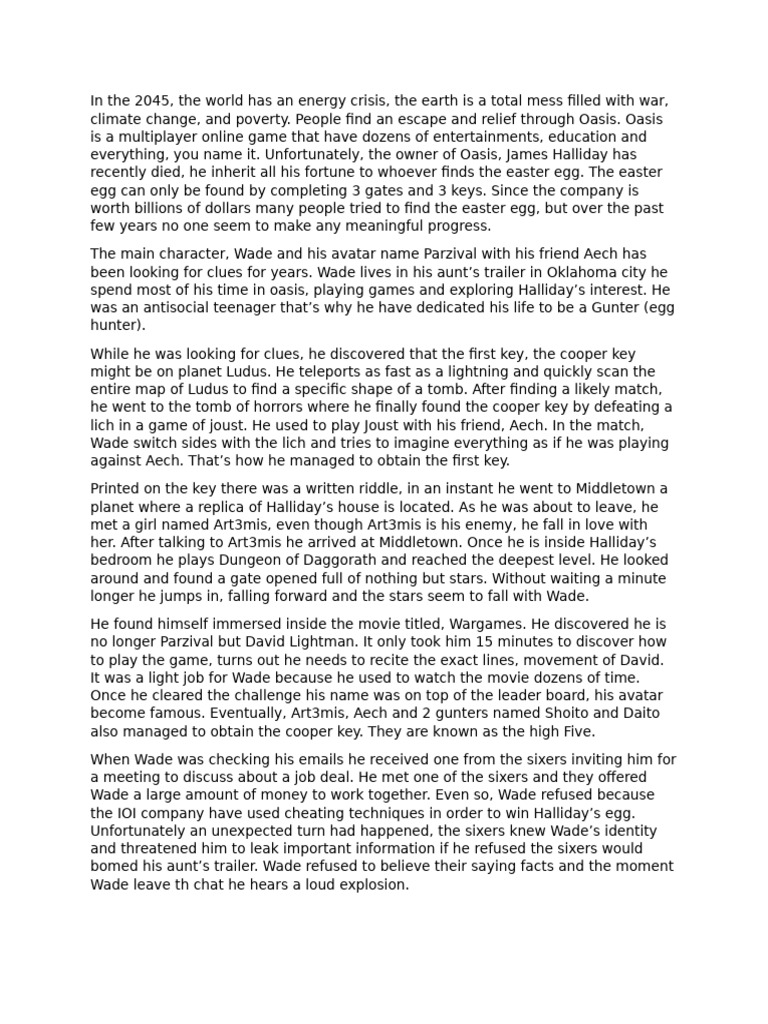 In the 2045, the world has an energy crisis, the earth is a total mess filled with war, climate change, and poverty. People find an escape and relief through Oasis. Oasis is a multiplayer online game that have dozens of entertainments, education and everything, you name it. Unfortunately, the owner of Oasis, James Halliday has recently died, he inherit all his fortune to whoever finds the easter egg. The easter egg can only be found by completing 3 gates and 3 keys. Since the company is worth billions of dollars many people tried to find the easter egg, but over the past few years no one seem to make any meaningful progress.

The main character, Wade and his avatar name Parzival with his friend Aech has been looking for clues for years. Wade lives in his aunt's trailer in Oklahoma city he spend most of his time in oasis, playing games and exploring Halliday's interest. He was an antisocial teenager that's why he have dedicated his life to be a Gunter (egg hunter).

While he was looking for clues, he discovered that the first key, the cooper key might be on planet Ludus. He teleports as fast as a lightning and quickly scan the entire map of Ludus to find a specific shape of a tomb. After finding a likely match, he went to the tomb of horrors where he finally found the cooper key by defeating a lich in a game of joust. He used to play Joust with his friend, Aech. In the match, Wade switch sides with the lich and tries to imagine everything as if he was playing against Aech. That's how he managed to obtain the first key.

Printed on the key there was a written riddle, in an instant he went to Middletown a planet where a replica of Halliday's house is located. As he was about to leave, he met a girl named Art3mis, even though Art3mis is his enemy, he fall in love with her. After talking to Art3mis he arrived at Middletown. Once he is inside Halliday's bedroom he plays Dungeon of Daggorath and reached the deepest level. He looked around and found a gate opened full of nothing but stars. Without waiting a minute longer he jumps in, falling forward and the stars seem to fall with Wade.

He found himself immersed inside the movie titled, Wargames. He discovered he is no longer Parzival but David Lightman. It only took him 15 minutes to discover how to play the game, turns out he needs to recite the exact lines, movement of David. It was a light job for Wade because he used to watch the movie dozens of time. Once he cleared the challenge his name was on top of the leader board, his avatar become famous. Eventually, Art3mis, Aech and 2 gunters named Shoito and Daito also managed to obtain the cooper key. They are known as the high Five.

When Wade was checking his emails he received one from the sixers inviting him for a meeting to discuss about a job deal. He met one of the sixers and they offered Wade a large amount of money to work together. Even so, Wade refused because the IOI company have used cheating techniques in order to win Halliday's egg. Unfortunately an unexpected turn had happened, the sixers knew Wade's identity and threatened him to leak important information if he refused the sixers would bomed his aunt's trailer. Wade refused to believe their saying facts and the moment Wade leave th chat he hears a loud explosion.